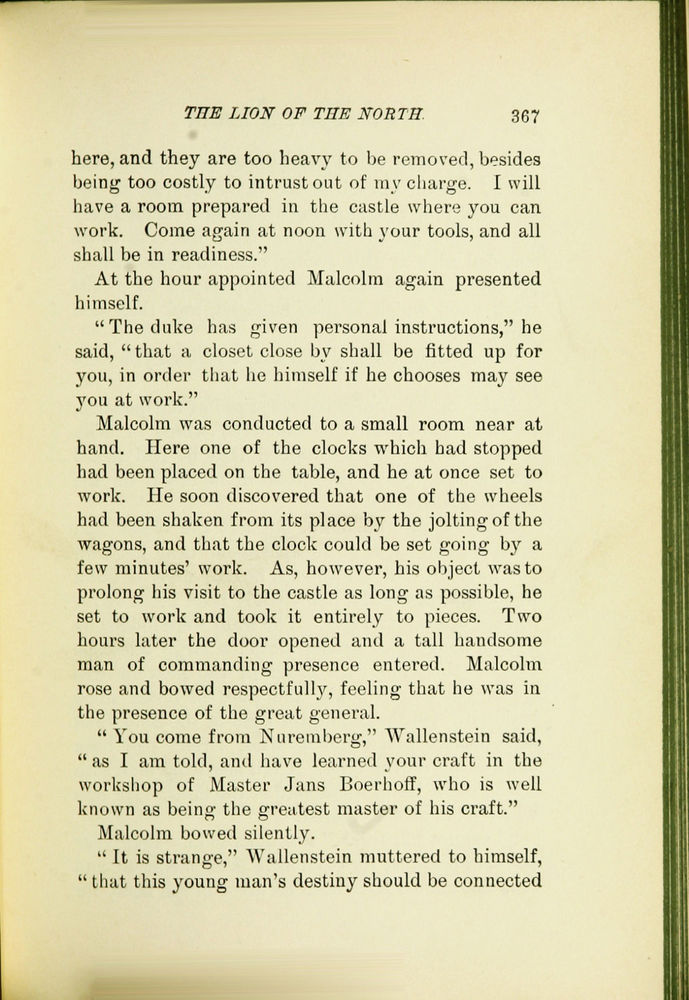 THE LION OF THE NORTH. 367

here, and they are too heavy to be removed, besides being too costly to intrust out of my charge. I will have a room prepared in the castle where you can work. Come again at noon with your tools, and all shall be in readiness."

At the hour appointed Malcolm again presented himself.

"The duke has given personal instructions," he said, "that a closet close by shall be fitted up for you, in order that he himself if he chooses may see you at work."

Malcolm was conducted to a small room near at hand. Here one of the clocks which had stopped had been placed on the table, and he at once set to work. He soon discovered that one of the wheels had been shaken from its place by the jolting of the wagons, and that the clock could be set going by a few minutes' work. As, however, his object was to prolong his visit to the castle as long as possible, he set to work and took it entirely to pieces. Two hours later the door opened and a tall handsome man of commanding presence entered. Malcolm rose and bowed respectfully, feeling that he was in the presence of the great general.

"You come from Nuremberg," Wallenstein said, "as I am told, and have learned your craft in the workshop of Master Jans Boerhoff, who is well known as being the greatest master of his craft."

Malcolm bowed silently.

"It is strange," Wallenstein muttered to himself, "that this young man's destiny should be connected